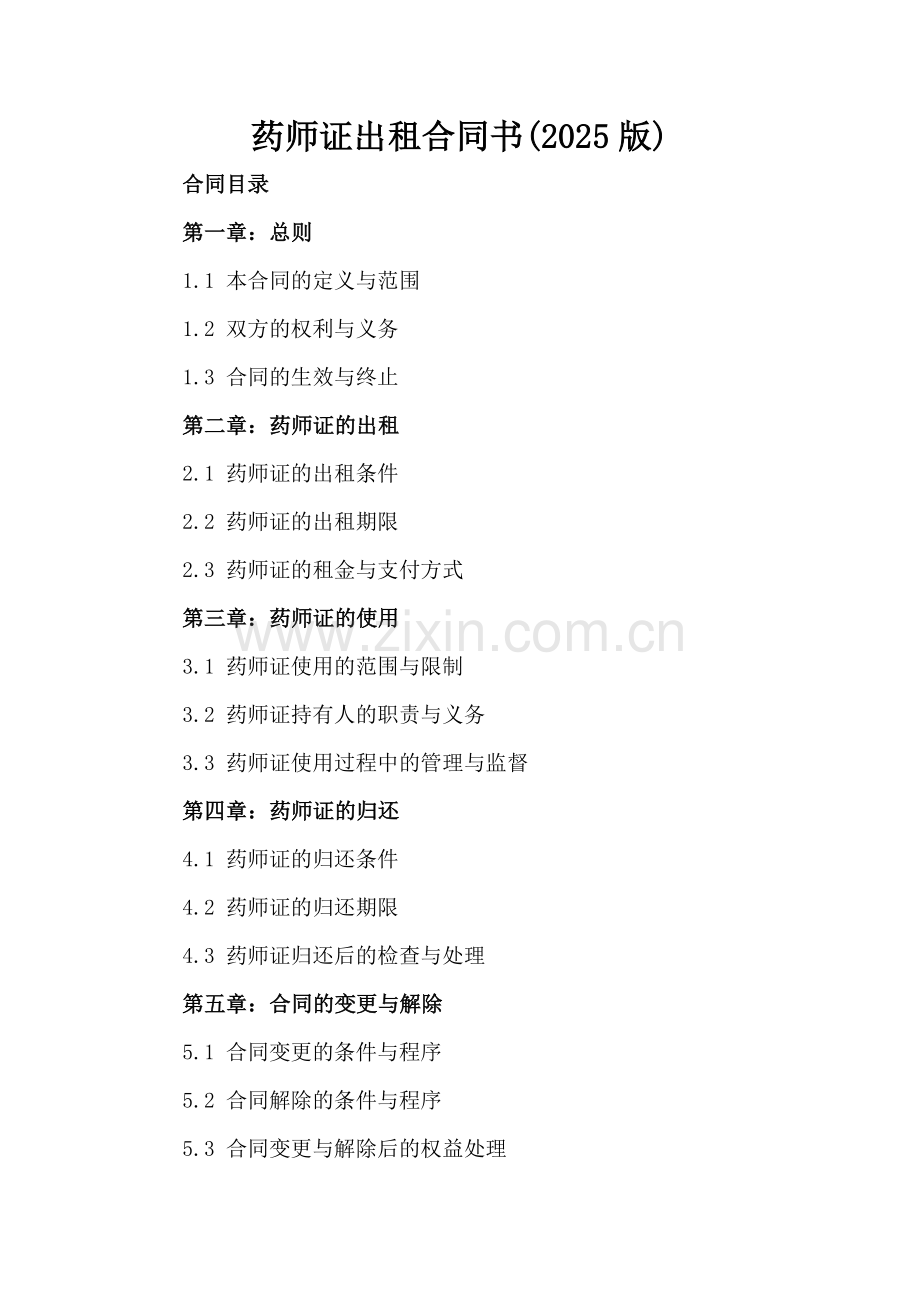 药师证出租合同书(2025版)

合同目录

第一章：总则

1.1 本合同的定义与范围

1.2 双方的权利与义务

1.3 合同的生效与终止

第二章：药师证的出租

2.1 药师证的出租条件

2.2 药师证的出租期限

2.3 药师证的租金与支付方式

第三章：药师证的使用

3.1 药师证使用的范围与限制

3.2 药师证持有人的职责与义务

3.3 药师证使用过程中的管理与监督

第四章：药师证的归还

4.1 药师证的归还条件

4.2 药师证的归还期限

4.3 药师证归还后的检查与处理

第五章：合同的变更与解除

5.1 合同变更的条件与程序

5.2 合同解除的条件与程序

5.3 合同变更与解除后的权益处理

www.zixin.com.cn